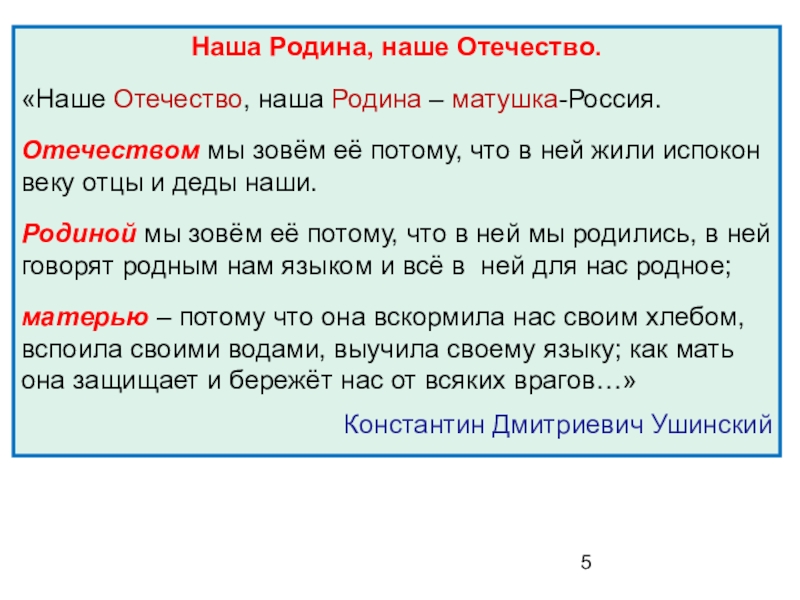 Наша Родина, наше Отечество.

«Наше Отечество, наша Родина – матушка-Россия.

Отечеством мы зовём её потому, что в ней жили испокон веку отцы и деды наши.

Родиной мы зовём её потому, что в ней мы родились, в ней говорят родным нам языком и всё в ней для нас родное;

матерью – потому что она вскормила нас своим хлебом, вспоила своими водами, выучила своему языку; как мать она защищает и бережёт нас от всяких врагов…»

Константин Дмитриевич Ушинский

5